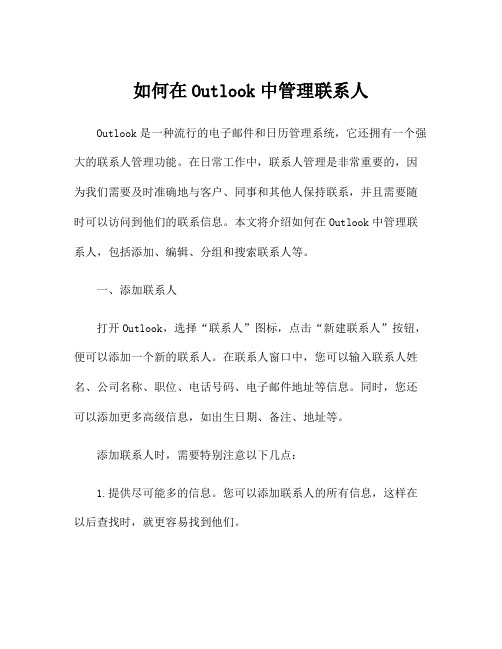 如何在 Outlook 中管理联系人

Outlook 是一种流行的电子邮件和日历管理系统，它还拥有一个强大的联系人管理功能。在日常工作中，联系人管理是非常重要的，因为我们需要及时准确地与客户、同事和其他人保持联系，并且需要随时可以访问到他们的联系信息。本文将介绍如何在 Outlook 中管理联系人，包括添加、编辑、分组和搜索联系人等。

一、添加联系人

打开 Outlook，选择“联系人”图标，点击“新建联系人”按钮，便可以添加一个新的联系人。在联系人窗口中，您可以输入联系人姓名、公司名称、职位、电话号码、电子邮件地址等信息。同时，您还可以添加更多高级信息，如出生日期、备注、地址等。

添加联系人时，需要特别注意以下几点：

1.提供尽可能多的信息。您可以添加联系人的所有信息，这样在以后查找时，就更容易找到他们。